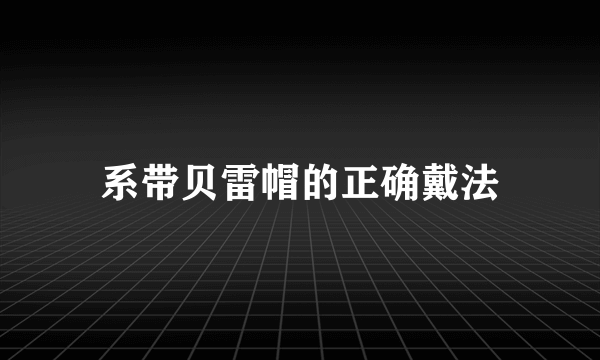 系带贝雷帽的正确戴法